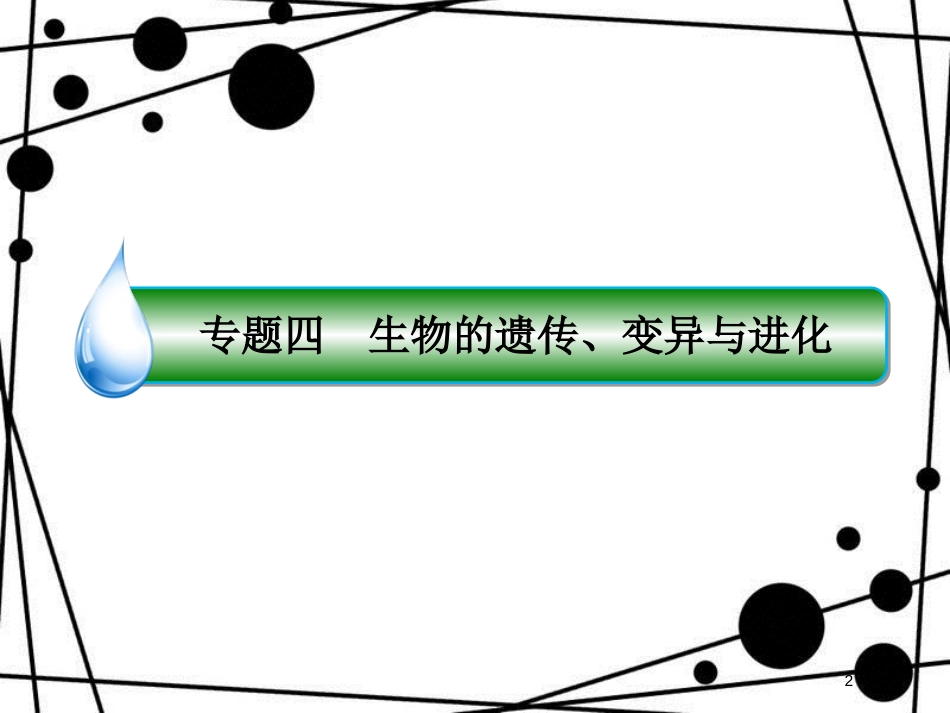 专题四　生物的遗传、变异与进化

2